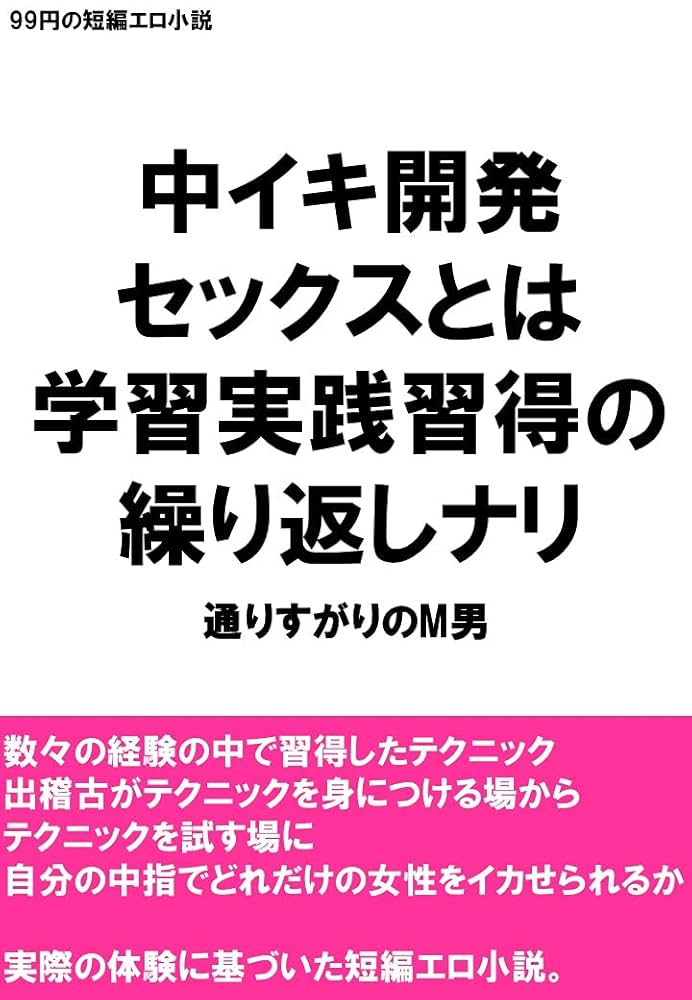 99円の短編エロ小説

中イキ開発
セックスとは
学習実践習得の
繰り返しナリ

通りすがりのM男

数々の経験の中で習得したテクニック
出稽古がテクニックを身につける場から
テクニックを試す場に
自分の中指でどれだけの女性をイカせられるか

実際の体験に基づいた短編エロ小説。